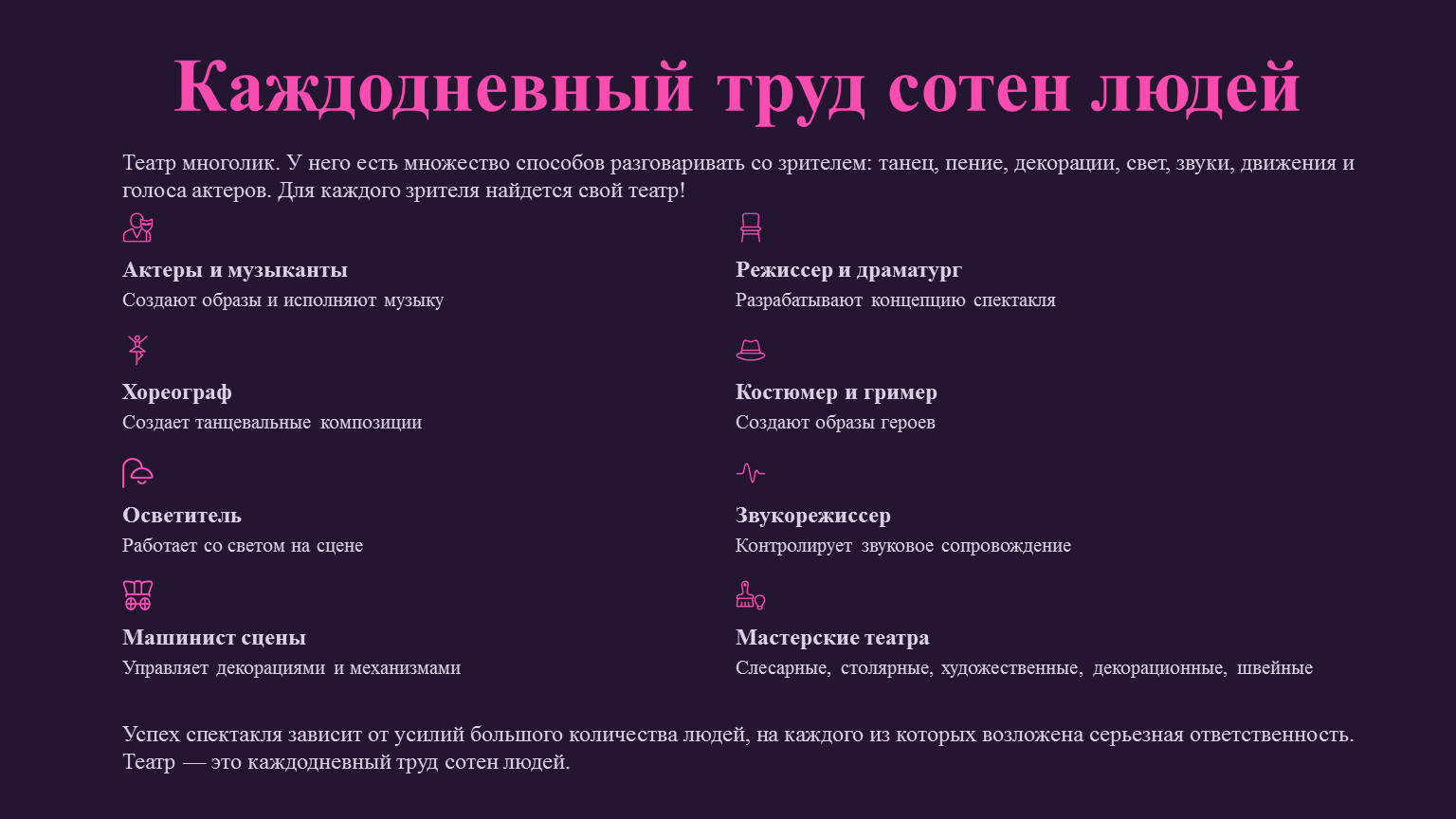 Каждодневный труд сотен людей

Театр многолик. У него есть множество способов разговаривать со зрителем: танец, пение, декорации, свет, звуки, движения и голоса актеров. Для каждого зрителя найдется свой театр!

Актеры и музыканты
Создают образы и исполняют музыку

Хореограф
Создает танцевальные композиции

Осветитель
Работает со светом на сцене

Машинист сцены
Управляет декорациями и механизмами

Режиссер и драматург
Разрабатывают концепцию спектакля

Костюмер и гример
Создают образы героев

Звукорежиссер
Контролирует звуковое сопровождение

Мастерские театра
Слесарные, столярные, художественные, декорационные, швейные

Успех спектакля зависит от усилий большого количества людей, на каждого из которых возложена серьезная ответственность. Театр — это каждодневный труд сотен людей.